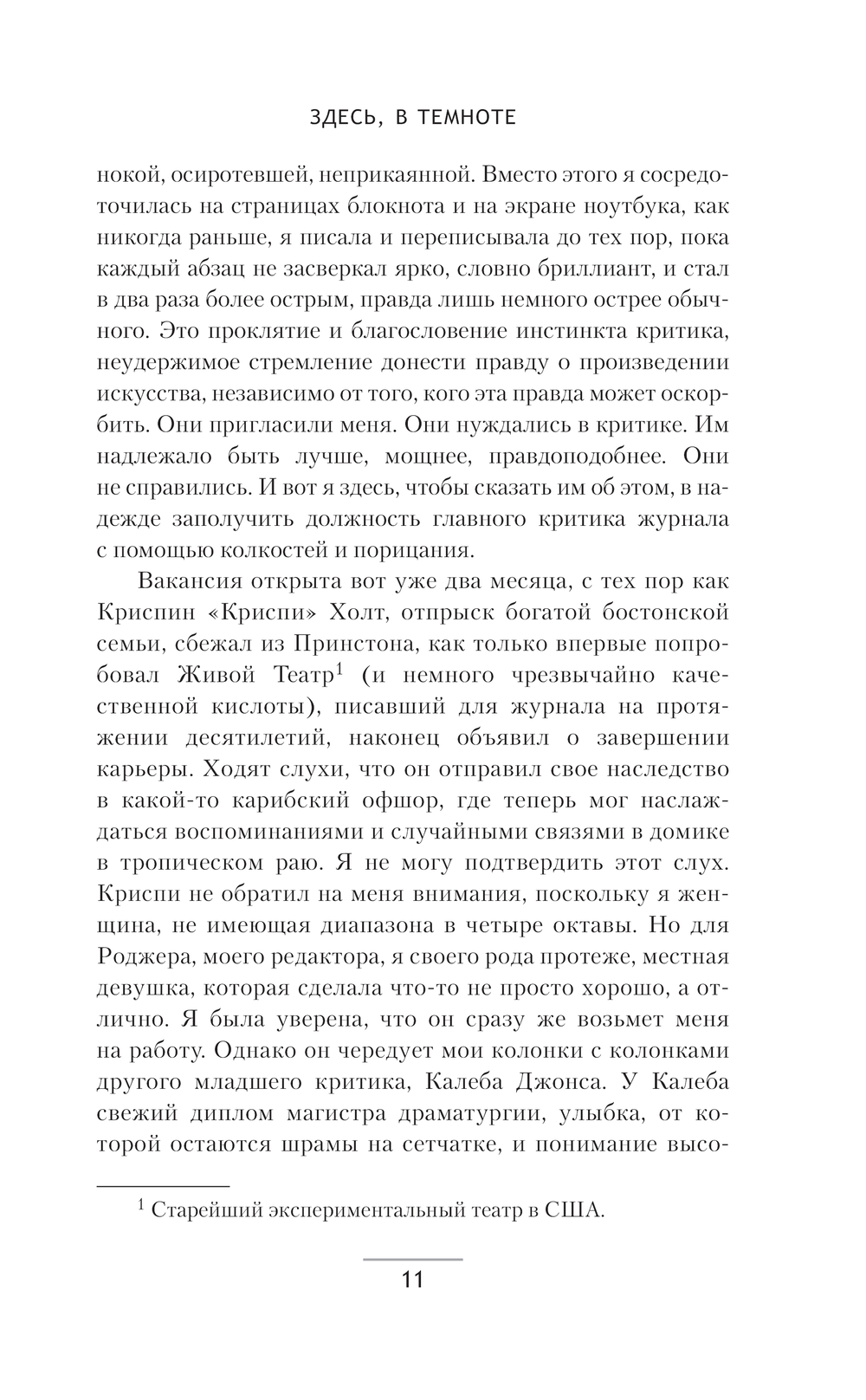 ЗДЕСЬ, В ТЕМНОТЕ

нокой, осиротевшей, неприкаянной. Вместо этого я сосредоточилась на страницах блокнота и на экране ноутбука, как никогда раньше, я писала и переписывала до тех пор, пока каждый абзац не засверкал ярко, словно бриллиант, и стал в два раза более острым, правда лишь немного острее обычного. Это проклятие и благословение инстинкта критика, неудержимое стремление донести правду о произведении искусства, независимо от того, кого эта правда может оскорбить. Они пригласили меня. Они нуждались в критике. Им надлежало быть лучше, мощнее, правдоподобнее. Они не справились. И вот я здесь, чтобы сказать им об этом, в надежде заполучить должность главного критика журнала с помощью колкостей и порицания.

Вакансия открыта вот уже два месяца, с тех пор как Криспин «Криспи» Холт, отпрыск богатой бостонской семьи, сбежал из Принстона, как только впервые попробовал Живой Театр$^1$ (и немного чрезвычайно качественной кислоты), писавший для журнала на протяжении десятилетий, наконец объявил о завершении карьеры. Ходят слухи, что он отправил свое наследство в какой-то карибский офшор, где теперь мог наслаждаться воспоминаниями и случайными связями в домике в тропическом раю. Я не могу подтвердить этот слух. Криспи не обратил на меня внимания, поскольку я женщина, не имеющая диапазона в четыре октавы. Но для Роджера, моего редактора, я своего рода протеже, местная девушка, которая сделала что-то не просто хорошо, а отлично. Я была уверена, что он сразу же возьмет меня на работу. Однако он чередует мои колонки с колонками другого младшего критика, Калеба Джонса. У Калеба свежий диплом магистра драматургии, улыбка, от которой остаются шрамы на сетчатке, и понимание высо-

$^1$ Старейший экспериментальный театр в США.

11